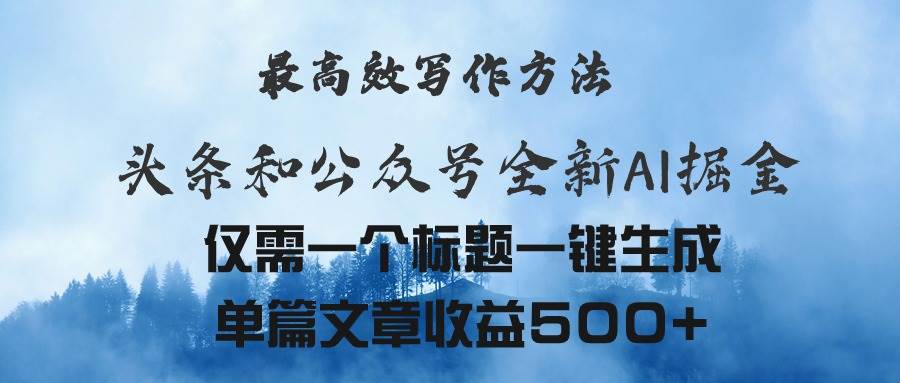 最高效写作方法

头条和公众号全新AI掘金

仅需一个标题一键生成

单篇文章收益500+